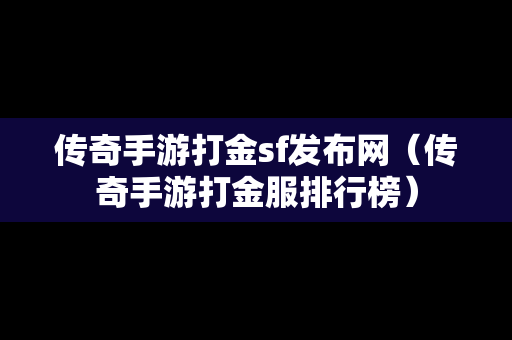 传奇手游打金sf发布网（传奇手游打金服排行榜）